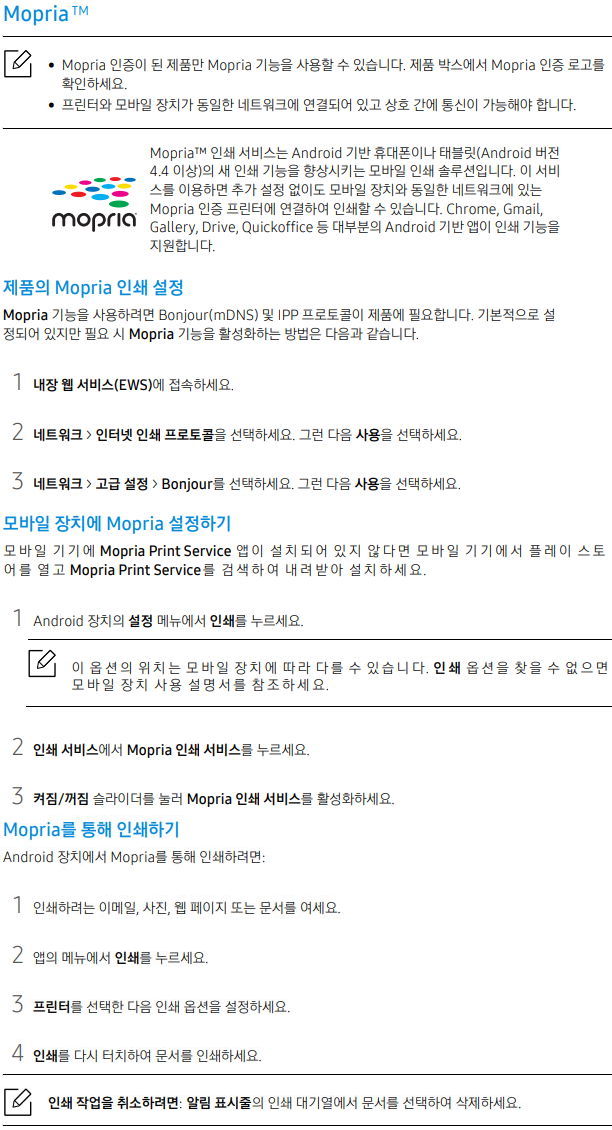 Mopria™

• Mopria 인증이 된 제품만 Mopria 기능을 사용할 수 있습니다. 제품 박스에서 Mopria 인증 로고를 확인하세요.
• 프린터와 모바일 장치가 동일한 네트워크에 연결되어 있고 상호 간에 통신이 가능해야 합니다.

mopria

Mopria™ 인쇄 서비스는 Android 기반 휴대폰이나 태블릿(Android 버전 4.4 이상)의 새 인쇄 기능을 향상시키는 모바일 인쇄 솔루션입니다. 이 서비스를 이용하면 추가 설정 없이도 모바일 장치와 동일한 네트워크에 있는 Mopria 인증 프린터에 연결하여 인쇄할 수 있습니다. Chrome, Gmail, Gallery, Drive, Quickoffice 등 대부분의 Android 기반 앱이 인쇄 기능을 지원합니다.

제품의 Mopria 인쇄 설정

Mopria 기능을 사용하려면 Bonjour(mDNS) 및 IPP 프로토콜이 제품에 필요합니다. 기본적으로 설정되어 있지만 필요 시 Mopria 기능을 활성화하는 방법은 다음과 같습니다.

1 내장 웹 서비스(EWS)에 접속하세요.

2 네트워크 > 인터넷 인쇄 프로토콜을 선택하세요. 그런 다음 사용을 선택하세요.

3 네트워크 > 고급 설정 > Bonjour를 선택하세요. 그런 다음 사용을 선택하세요.

모바일 장치에 Mopria 설정하기

모바일 기기에 Mopria Print Service 앱이 설치되어 있지 않다면 모바일 기기에서 플레이 스토어를 열고 Mopria Print Service를 검색하여 내려받아 설치하세요.

1 Android 장치의 설정 메뉴에서 인쇄를 누르세요.

이 옵션의 위치는 모바일 장치에 따라 다를 수 있습니다. 인쇄 옵션을 찾을 수 없으면 모바일 장치 사용 설명서를 참조하세요.

2 인쇄 서비스에서 Mopria 인쇄 서비스를 누르세요.

3 켜짐/꺼짐 슬라이더를 눌러 Mopria 인쇄 서비스를 활성화하세요.

Mopria를 통해 인쇄하기

Android 장치에서 Mopria를 통해 인쇄하려면:

1 인쇄하려는 이메일, 사진, 웹 페이지 또는 문서를 여세요.

2 앱의 메뉴에서 인쇄를 누르세요.

3 프린터를 선택한 다음 인쇄 옵션을 설정하세요.

4 인쇄를 다시 터치하여 문서를 인쇄하세요.

인쇄 작업을 취소하려면: 알림 표시줄의 인쇄 대기열에서 문서를 선택하여 삭제하세요.